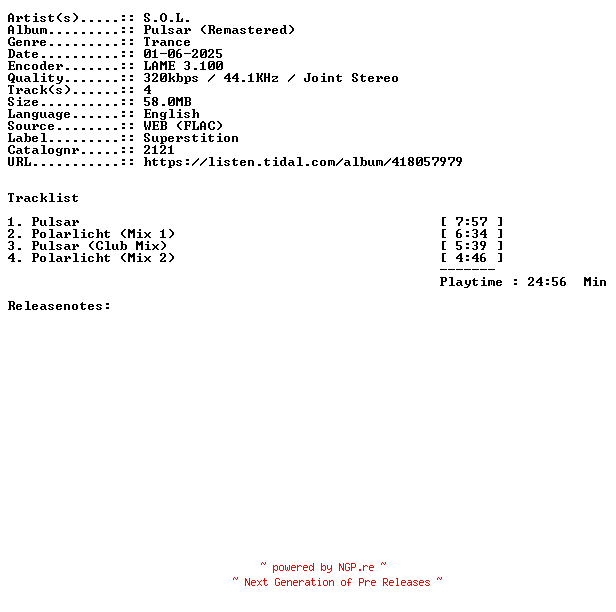 Artist(s).....:: S.O.L.
Album.........:: Pulsar (Remastered)
Genre.........:: Trance
Date..........:: 01-06-2025
Encoder.......:: LAME 3.100
Quality.......:: 320kbps / 44.1KHz / Joint Stereo
Track(s)......:: 4
Size..........:: 58.0MB
Language......:: English
Source........:: WEB (FLAC)
Label.........:: Superstition
Catalognr.....:: 2121
URL...........:: https://listen.tidal.com/album/418057979

Tracklist

1. Pulsar [ 7:57 ]
2. Polarlicht (Mix 1) [ 6:34 ]
3. Pulsar (Club Mix) [ 5:39 ]
4. Polarlicht (Mix 2) [ 4:46 ]
-------
Playtime : 24:56 Min

Releasenotes:

~ powered by NGP.re ~
~ Next Generation of Pre Releases ~